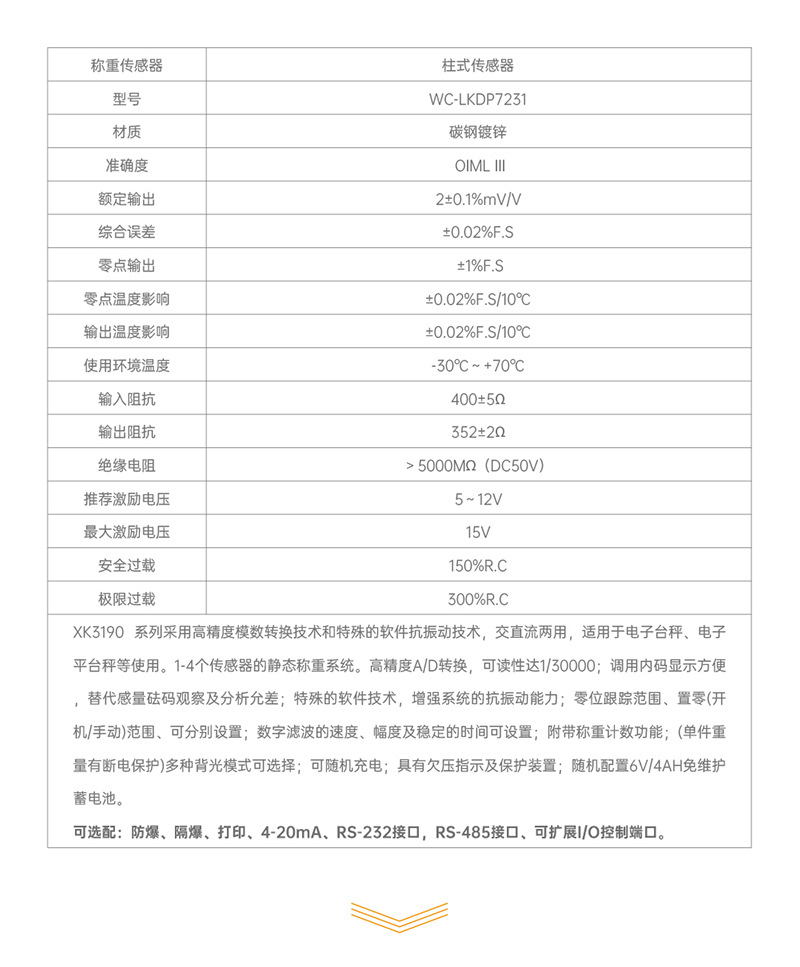 | 称重传感器 | 柱式传感器 |
|---|---|
| 型号 | WC-LKDP7231 |
| 材质 | 碳钢镀锌 |
| 准确度 | OIML III |
| 额定输出 | 2±0.1%mV/V |
| 综合误差 | ±0.02%F.S |
| 零点输出 | ±1%F.S |
| 零点温度影响 | ±0.02%F.S/10℃ |
| 输出温度影响 | ±0.02%F.S/10℃ |
| 使用环境温度 | -30℃ ~ +70℃ |
| 输入阻抗 | 400±5Ω |
| 输出阻抗 | 352±2Ω |
| 绝缘电阻 | > 5000MΩ（DC50V） |
| 推荐激励电压 | 5 ~ 12V |
| 最大激励电压 | 15V |
| 安全过载 | 150%R.C |
| 极限过载 | 300%R.C |

XK3190 系列采用高精度模数转换技术和特殊的软件抗振动技术，交直流两用，适用于电子台秤、电子平台秤等使用。1-4个传感器的静态称重系统。高精度A/D转换，可读性达1/30000；调用内码显示方便，替代感量砝码观察及分析允差；特殊的软件技术，增强系统的抗振动能力；零位跟踪范围、置零(开机/手动)范围、可分别设置；数字滤波的速度、幅度及稳定的时间可设置；附带称重计数功能；(单件重量有断电保护)多种背光模式可选择；可随机充电；具有欠压指示及保护装置；随机配置6V/4AH免维护蓄电池。

可选配：防爆、隔爆、打印、4-20mA、RS-232接口，RS-485接口、可扩展I/O控制端口。